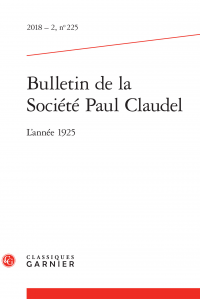 2018 – 2, n° 225

Bulletin de la Société Paul Claudel

L'année 1925

CLASSIQUES GARNIER